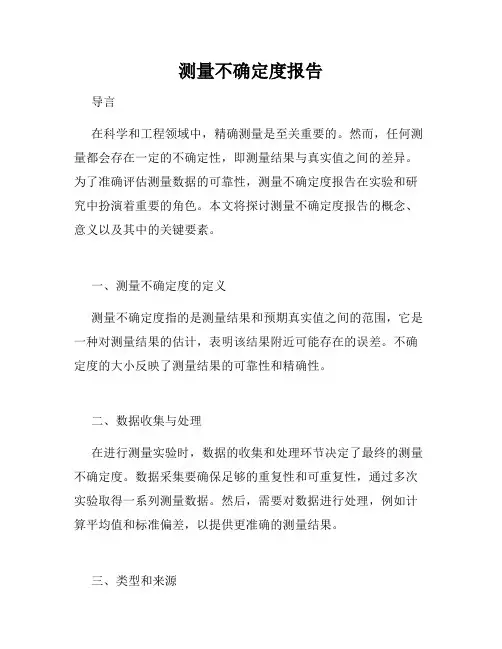 测量不确定度报告

导言

在科学和工程领域中，精确测量是至关重要的。然而，任何测量都会存在一定的不确定性，即测量结果与真实值之间的差异。为了准确评估测量数据的可靠性，测量不确定度报告在实验和研究中扮演着重要的角色。本文将探讨测量不确定度报告的概念、意义以及其中的关键要素。

一、测量不确定度的定义

测量不确定度指的是测量结果和预期真实值之间的范围，它是一种对测量结果的估计，表明该结果附近可能存在的误差。不确定度的大小反映了测量结果的可靠性和精确性。

二、数据收集与处理

在进行测量实验时，数据的收集和处理环节决定了最终的测量不确定度。数据采集要确保足够的重复性和可重复性，通过多次实验取得一系列测量数据。然后，需要对数据进行处理，例如计算平均值和标准偏差，以提供更准确的测量结果。

三、类型和来源